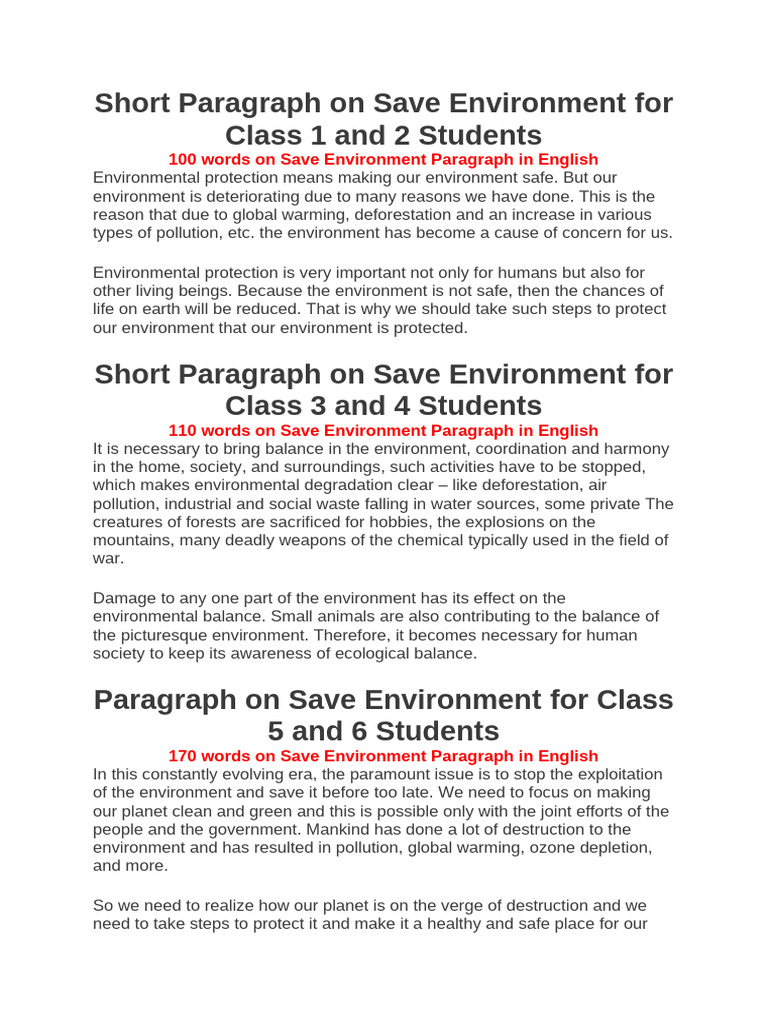 Short Paragraph on Save Environment for Class 1 and 2 Students

100 words on Save Environment Paragraph in English

Environmental protection means making our environment safe. But our environment is deteriorating due to many reasons we have done. This is the reason that due to global warming, deforestation and an increase in various types of pollution, etc. the environment has become a cause of concern for us.

Environmental protection is very important not only for humans but also for other living beings. Because the environment is not safe, then the chances of life on earth will be reduced. That is why we should take such steps to protect our environment that our environment is protected.

Short Paragraph on Save Environment for Class 3 and 4 Students

110 words on Save Environment Paragraph in English

It is necessary to bring balance in the environment, coordination and harmony in the home, society, and surroundings, such activities have to be stopped, which makes environmental degradation clear – like deforestation, air pollution, industrial and social waste falling in water sources, some private The creatures of forests are sacrificed for hobbies, the explosions on the mountains, many deadly weapons of the chemical typically used in the field of war.

Damage to any one part of the environment has its effect on the environmental balance. Small animals are also contributing to the balance of the picturesque environment. Therefore, it becomes necessary for human society to keep its awareness of ecological balance.

Paragraph on Save Environment for Class 5 and 6 Students

170 words on Save Environment Paragraph in English

In this constantly evolving era, the paramount issue is to stop the exploitation of the environment and save it before too late. We need to focus on making our planet clean and green and this is possible only with the joint efforts of the people and the government. Mankind has done a lot of destruction to the environment and has resulted in pollution, global warming, ozone depletion, and more.

So we need to realize how our planet is on the verge of destruction and we need to take steps to protect it and make it a healthy and safe place for our